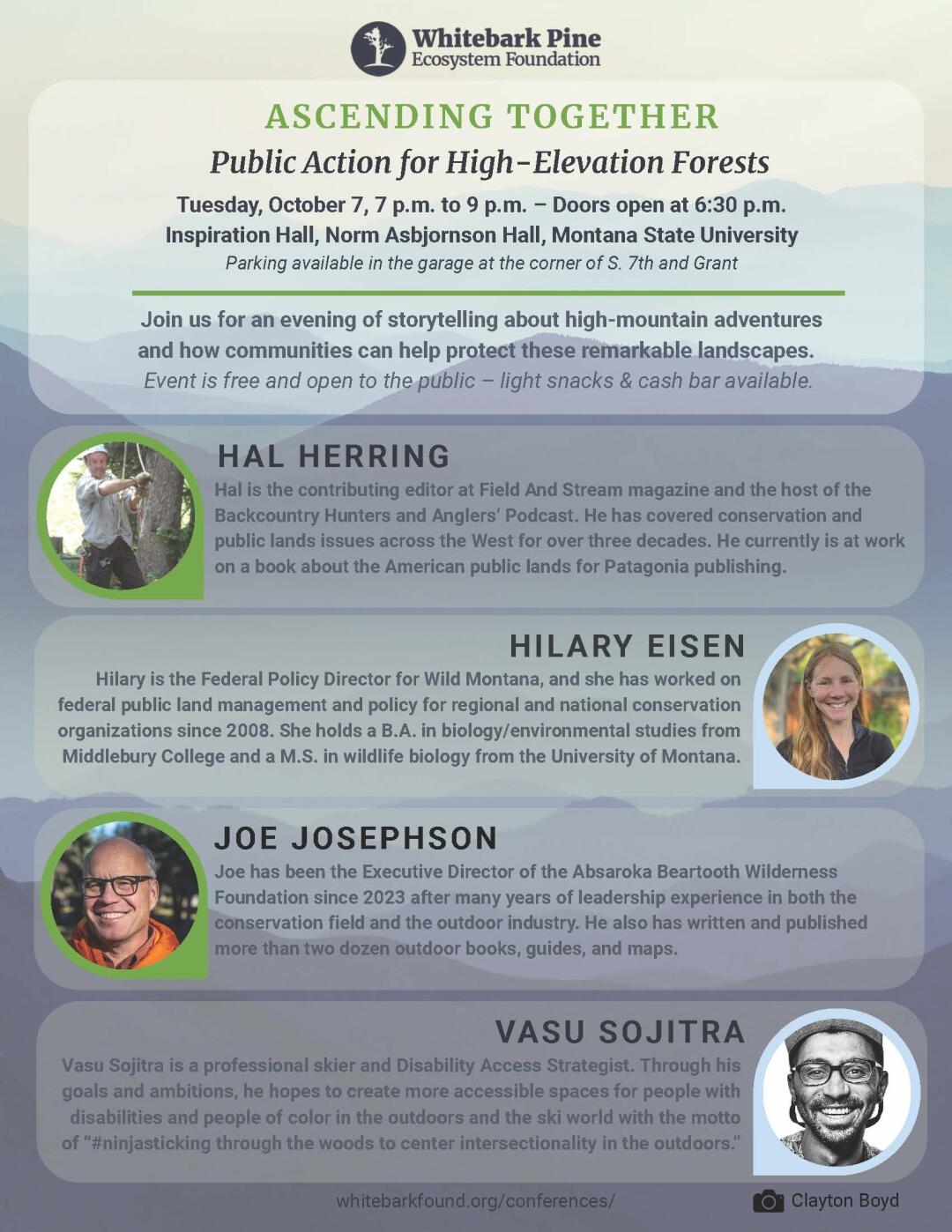 Whitebark Pine
Ecosystem Foundation

ASCENDING TOGETHER

Public Action for High-Elevation Forests

Tuesday, October 7, 7 p.m. to 9 p.m. – Doors open at 6:30 p.m.
Inspiration Hall, Norm Asbjornson Hall, Montana State University
Parking available in the garage at the corner of S. 7th and Grant

Join us for an evening of storytelling about high-mountain adventures and how communities can help protect these remarkable landscapes.
Event is free and open to the public – light snacks & cash bar available.

HAL HERRING

Hal is the contributing editor at Field And Stream magazine and the host of the Backcountry Hunters and Anglers' Podcast. He has covered conservation and public lands issues across the West for over three decades. He currently is at work on a book about the American public lands for Patagonia publishing.

HILARY EISEN

Hilary is the Federal Policy Director for Wild Montana, and she has worked on federal public land management and policy for regional and national conservation organizations since 2008. She holds a B.A. in biology/environmental studies from Middlebury College and a M.S. in wildlife biology from the University of Montana.

JOE JOSEPHSON

Joe has been the Executive Director of the Absaroka Beartooth Wilderness Foundation since 2023 after many years of leadership experience in both the conservation field and the outdoor industry. He also has written and published more than two dozen outdoor books, guides, and maps.

VASU SOJITRA

Vasu Sojitra is a professional skier and Disability Access Strategist. Through his goals and ambitions, he hopes to create more accessible spaces for people with disabilities and people of color in the outdoors and the ski world with the motto of "#ninjasticking through the woods to center intersectionality in the outdoors."

whitebarkfound.org/conferences/

Clayton Boyd